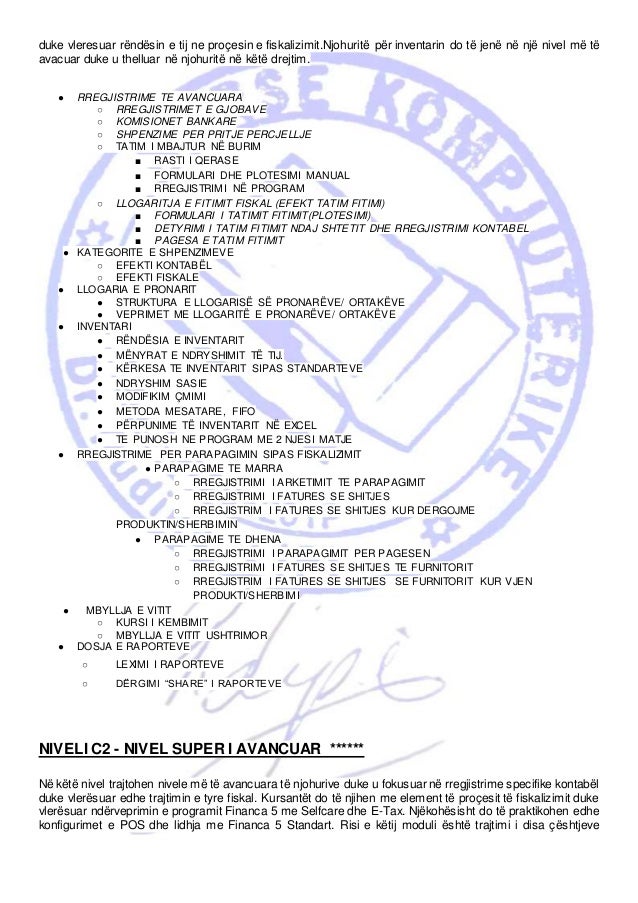 duke vleresuar rëndësin e tij ne proçesin e fiskalizimit.Njohuritë për inventarin do të jenë në një nivel më të avacuar duke u thelluar në njohuritë në këtë drejtim.

- RREGJISTRIME TE AVANCUARA
  - RREGJISTRIMET E GJOBAVE
  - KOMISIONET BANKARE
  - SHPENZIME PER PRITJE PERCJELLJE
  - TATIM I MBAJTUR NË BURIM
    - RASTI I QERASE
    - FORMULARI DHE PLOTESIMI MANUAL
    - RREGJISTRIMI NË PROGRAM
  - LLOGARITJA E FITIMIT FISKAL (EFEKT TATIM FITIMI)
    - FORMULARI I TATIMIT FITIMIT(PLOTESIMI)
    - DETYRIMI I TATIM FITIMIT NDAJ SHTETIT DHE RREGJISTRIMI KONTABEL
    - PAGESA E TATIM FITIMIT
- KATEGORITE E SHPENZIMEVE
  - EFEKTI KONTABËL
  - EFEKTI FISKALE
- LLOGARIA E PRONARIT
  - STRUKTURA E LLOGARISË SË PRONARËVE/ ORTAKËVE
  - VEPRIMET ME LLOGARITË E PRONARËVE/ ORTAKËVE
- INVENTARI
  - RËNDËSIA E INVENTARIT
  - MËNYRAT E NDRYSHIMIT TË TIJ.
  - KËRKESA TE INVENTARIT SIPAS STANDARTEVE
  - NDRYSHIM SASIE
  - MODIFIKIM ÇMIMI
  - METODA MESATARE, FIFO
  - PËRPUNIME TË INVENTARIT NË EXCEL
  - TE PUNOSH NE PROGRAM ME 2 NJESI MATJE
- RREGJISTRIME PER PARAPAGIMIN SIPAS FISKALIZIMIT
  - PARAPAGIME TE MARRA
    - RREGJISTRIMI I ARKETIMIT TE PARAPAGIMIT
    - RREGJISTRIMI I FATURES SE SHITJES
    - RREGJISTRIM I FATURES SE SHITJES KUR DERGOJME PRODUKTIN/SHERBIMIN
  - PARAPAGIME TE DHENA
    - RREGJISTRIMI I PARAPAGIMIT PER PAGESEN
    - RREGJISTRIMI I FATURES SE SHITJES TE FURNITORIT
    - RREGJISTRIMI I FATURES SE SHITJES SE FURNITORIT KUR VJEN PRODUKTI/SHERBIMI
- MBYLLJA E VITIT
  - KURSI I KEMBIMIT
  - MBYLLJA E VITIT USHTRIMOR
- DOSJA E RAPORTEVE
  - LEXIMI I RAPORTEVE
  - DËRGIMI "SHARE" I RAPORTEVE

NIVELI C2 - NIVEL SUPER I AVANCUAR ******

Në këtë nivel trajtohen nivele më të avancuara të njohurive duke u fokusuar në rregjistrime specifike kontabël duke vlerësuar edhe trajtimin e tyre fiskal. Kursantët do të njihen me element të proçesit të fiskalizimit duke vlerësuar ndërveprimin e programit Financa 5 me Selfcare dhe E-Tax. Njëkohësisht do të praktikohen edhe konfigurimet e POS dhe lidhja me Financa 5 Standart. Risi e këtij moduli është trajtimi i disa çështjeve